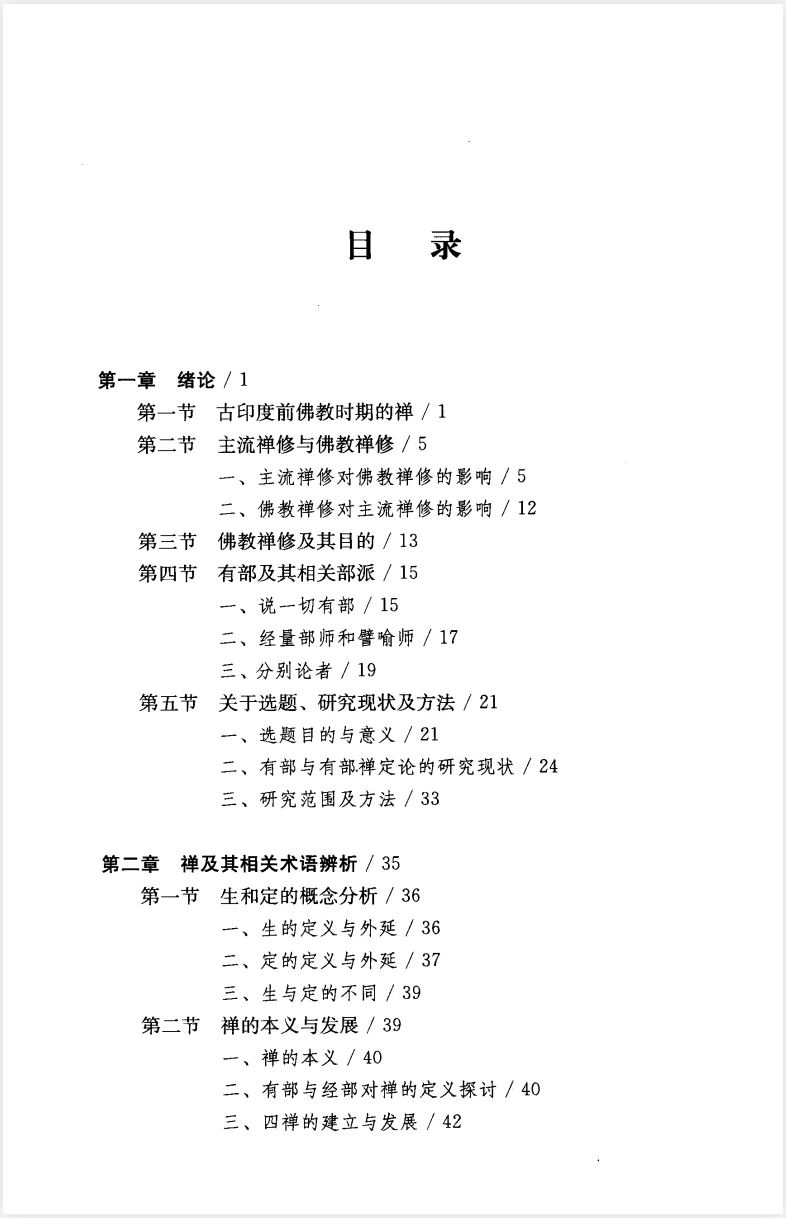 目　录

第一章　绪论 / 1

第一节　古印度前佛教时期的禅 / 1

第二节　主流禅修与佛教禅修 / 5

一、主流禅修对佛教禅修的影响 / 5

二、佛教禅修对主流禅修的影响 / 12

第三节　佛教禅修及其目的 / 13

第四节　有部及其相关部派 / 15

一、说一切有部 / 15

二、经量部师和譬喻师 / 17

三、分别论者 / 19

第五节　关于选题、研究现状及方法 / 21

一、选题目的与意义 / 21

二、有部与有部禅定论的研究现状 / 24

三、研究范围及方法 / 33

第二章　禅及其相关术语辨析 / 35

第一节　生和定的概念分析 / 36

一、生的定义与外延 / 36

二、定的定义与外延 / 37

三、生与定的不同 / 39

第二节　禅的本义与发展 / 39

一、禅的本义 / 40

二、有部与经部对禅的定义探讨 / 40

三、四禅的建立与发展 / 42